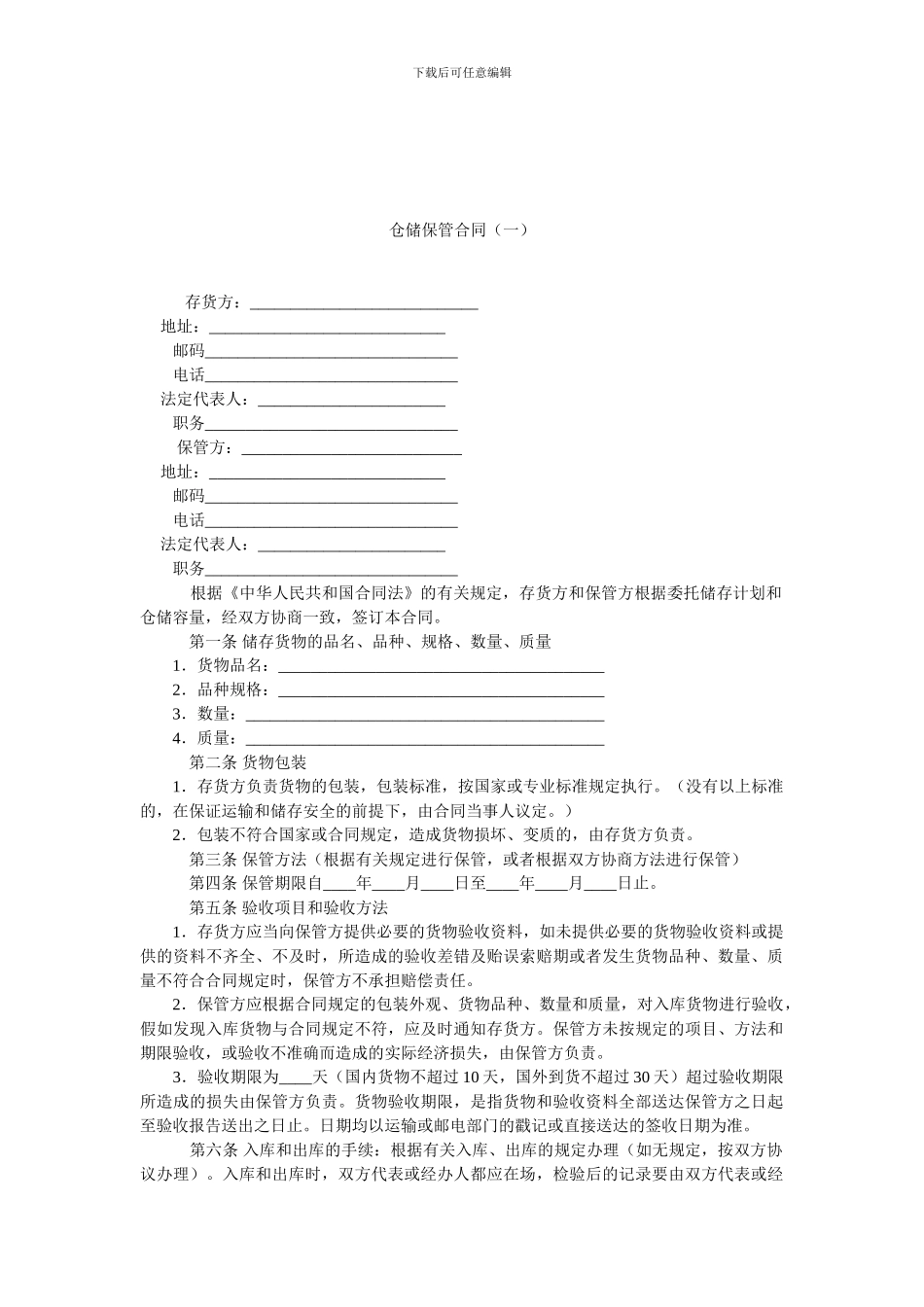 下载后可任意编辑

仓储保管合同（一）

存货方：____________________________
地址：_____________________________
邮码_______________________________
电话_______________________________
法定代表人：_______________________
职务_______________________________
保管方：___________________________
地址：_____________________________
邮码_______________________________
电话_______________________________
法定代表人：_______________________
职务_______________________________

根据《中华人民共和国合同法》的有关规定，存货方和保管方根据委托储存计划和仓储容量，经双方协商一致，签订本合同。

第一条 储存货物的品名、品种、规格、数量、质量

1．货物品名：________________________________________
2．品种规格：________________________________________
3．数量：____________________________________________
4．质量：____________________________________________

第二条 货物包装

1．存货方负责货物的包装，包装标准，按国家或专业标准规定执行。（没有以上标准的，在保证运输和储存安全的前提下，由合同当事人议定。）

2．包装不符合国家或合同规定，造成货物损坏、变质的，由存货方负责。

第三条 保管方法（根据有关规定进行保管，或者根据双方协商方法进行保管）

第四条 保管期限自____年____月____日至____年____月____日止。

第五条 验收项目和验收方法

1．存货方应当向保管方提供必要的货物验收资料，如未提供必要的货物验收资料或提供的资料不齐全、不及时，所造成的验收差错及贻误索赔期或者发生货物品种、数量、质量不符合合同规定时，保管方不承担赔偿责任。

2．保管方应根据合同规定的包装外观、货物品种、数量和质量，对入库货物进行验收，假如发现入库货物与合同规定不符，应及时通知存货方。保管方未按规定的项目、方法和期限验收，或验收不准确而造成的实际经济损失，由保管方负责。

3．验收期限为____天（国内货物不超过 10 天，国外到货不超过 30 天）超过验收期限所造成的损失由保管方负责。货物验收期限，是指货物和验收资料全部送达保管方之日起至验收报告送出之日止。日期均以运输或邮电部门的戳记或直接送达的签收日期为准。

第六条 入库和出库的手续：根据有关入库、出库的规定办理（如无规定，按双方协议办理）。入库和出库时，双方代表或经办人都应在场，检验后的记录要由双方代表或经